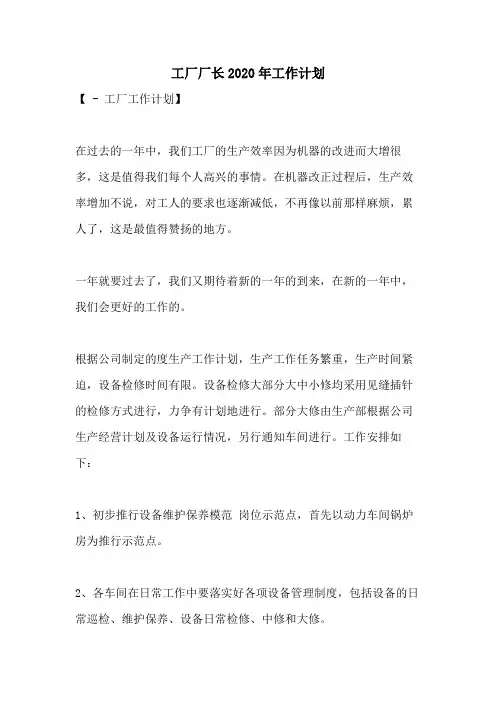 工厂厂长2020年工作计划

【 - 工厂工作计划】

在过去的一年中，我们工厂的生产效率因为机器的改进而大增很多，这是值得我们每个人高兴的事情。在机器改正过程后，生产效率增加不说，对工人的要求也逐渐减低，不再像以前那样麻烦，累人了，这是最值得赞扬的地方。

一年就要过去了，我们又期待着新的一年的到来，在新的一年中，我们会更好的工作的。

根据公司制定的度生产工作计划，生产工作任务繁重，生产时间紧迫，设备检修时间有限。设备检修大部分大中小修均采用见缝插针的检修方式进行，力争有计划地进行。部分大修由生产部根据公司生产经营计划及设备运行情况，另行通知车间进行。工作安排如下：

1、初步推行设备维护保养模范 岗位示范点，首先以动力车间锅炉房为推行示范点。

2、各车间在日常工作中要落实好各项设备管理制度，包括设备的日常巡检、维护保养、设备日常检修、中修和大修。